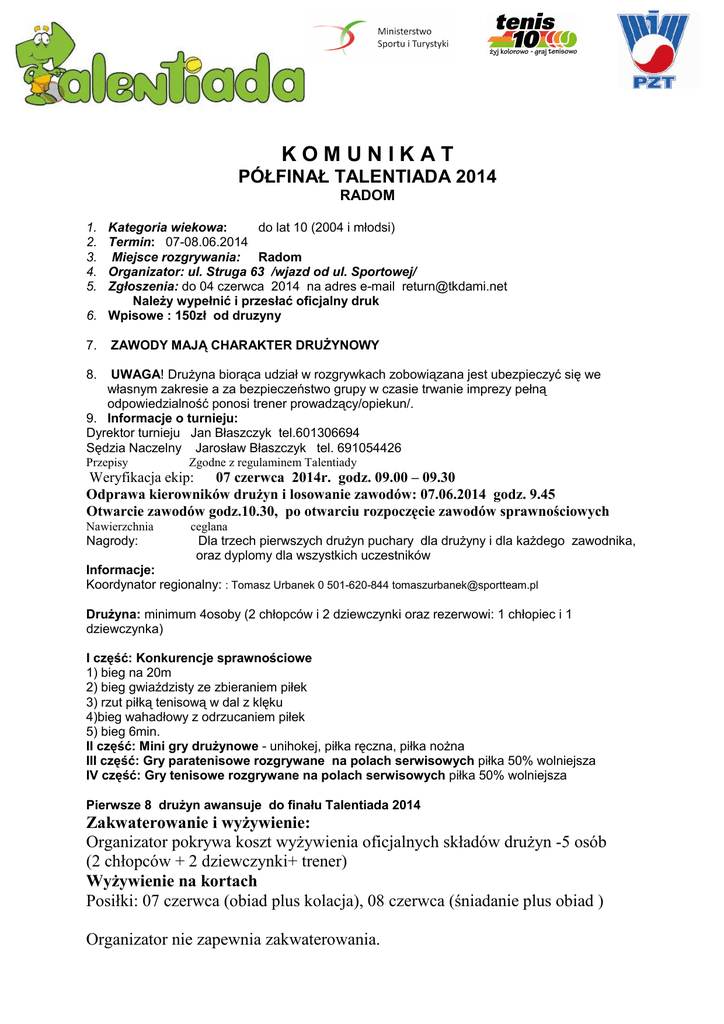 Talentiada

Ministerstwo Sportu i Turystyki

tenis 10 żyj kolorowo - graj tenisowo

PZT

K O M U N I K A T
PÓŁFINAŁ TALENTIADA 2014
RADOM

1. Kategoria wiekowa: do lat 10 (2004 i młodsi)
2. Termin: 07-08.06.2014
3. Miejsce rozgrywania: Radom
4. Organizator: ul. Struga 63 /wjazd od ul. Sportowej/
5. Zgłoszenia: do 04 czerwca 2014 na adres e-mail return@tkdami.net
Należy wypełnić i przesłać oficjalny druk
6. Wpisowe : 150zł od druzyny

7. ZAWODY MAJĄ CHARAKTER DRUŻYNOWY

8. UWAGA! Drużyna biorąca udział w rozgrywkach zobowiązana jest ubezpieczyć się we własnym zakresie a za bezpieczeństwo grupy w czasie trwanie imprezy pełną odpowiedzialność ponosi trener prowadzący/opiekun/.
9. Informacje o turnieju:
Dyrektor turnieju Jan Błaszczyk tel.601306694
Sędzia Naczelny Jarosław Błaszczyk tel. 691054426
Przepisy Zgodne z regulaminem Talentiady
Weryfikacja ekip: 07 czerwca 2014r. godz. 09.00 – 09.30
Odprawa kierowników drużyn i losowanie zawodów: 07.06.2014 godz. 9.45
Otwarcie zawodów godz.10.30, po otwarciu rozpoczęcie zawodów sprawnościowych
Nawierzchnia ceglana
Nagrody: Dla trzech pierwszych drużyn puchary dla drużyny i dla każdego zawodnika, oraz dyplomy dla wszystkich uczestników
Informacje:
Koordynator regionalny: : Tomasz Urbanek 0 501-620-844 tomaszurbanek@sportteam.pl

Drużyna: minimum 4osoby (2 chłopców i 2 dziewczynki oraz rezerwowi: 1 chłopiec i 1 dziewczynka)

I część: Konkurencje sprawnościowe
1) bieg na 20m
2) bieg gwiaździsty ze zbieraniem piłek
3) rzut piłką tenisową w dal z klęku
4)bieg wahadłowy z odrzucaniem piłek
5) bieg 6min.
II część: Mini gry drużynowe - unihokej, piłka ręczna, piłka nożna
III część: Gry paratenisowe rozgrywane na polach serwisowych piłka 50% wolniejsza
IV część: Gry tenisowe rozgrywane na polach serwisowych piłka 50% wolniejsza

Pierwsze 8 drużyn awansuje do finału Talentiada 2014
Zakwaterowanie i wyżywienie:
Organizator pokrywa koszt wyżywienia oficjalnych składów drużyn -5 osób (2 chłopców + 2 dziewczynki+ trener)
Wyżywienie na kortach
Posiłki: 07 czerwca (obiad plus kolacja), 08 czerwca (śniadanie plus obiad )

Organizator nie zapewnia zakwaterowania.